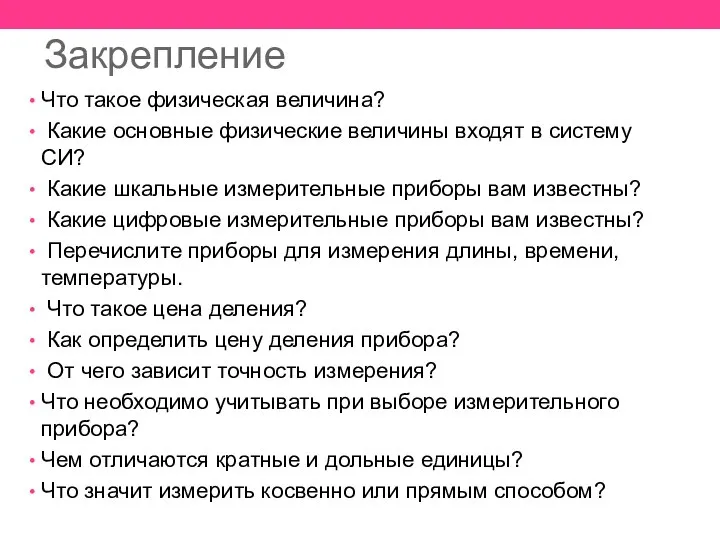 Закрепление

• Что такое физическая величина?
• Какие основные физические величины входят в систему СИ?
• Какие шкальные измерительные приборы вам известны?
• Какие цифровые измерительные приборы вам известны?
• Перечислите приборы для измерения длины, времени, температуры.
• Что такое цена деления?
• Как определить цену деления прибора?
• От чего зависит точность измерения?
• Что необходимо учитывать при выборе измерительного прибора?
• Чем отличаются кратные и дольные единицы?
• Что значит измерить косвенно или прямым способом?